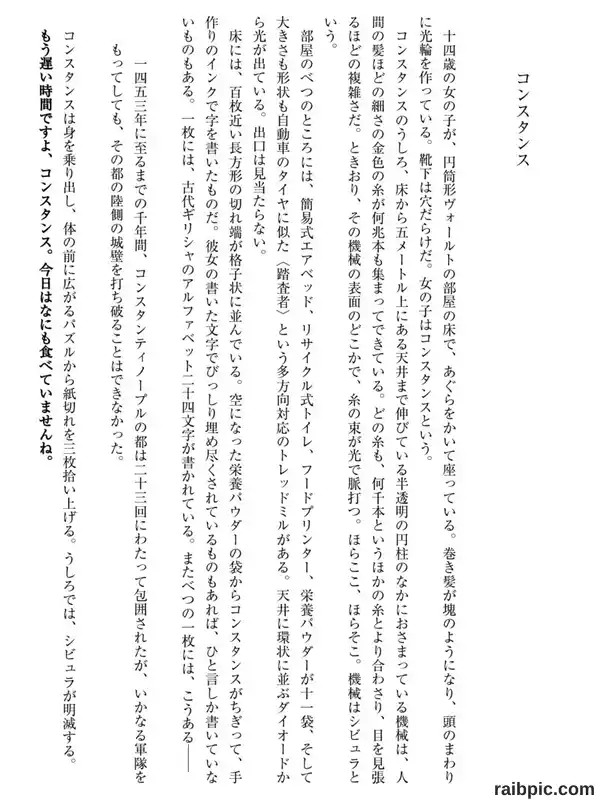 コンスタンス

十四歳の女の子が、円筒形ヴォールトの部屋の床で、あぐらをかいて座っている。巻き髪が塊のようになり、頭のまわりに光輪を作っている。靴下は穴だらけだ。女の子はコンスタンスという。

コンスタンスのうしろ、床から五メートル上にある天井まで伸びている半透明の円柱のなかにおさまっている機械は、人間の髪ほどの細さの金色の糸が何兆本も集まってできている。どの糸も、何千本というほかの糸とより合わさり、目を見張るほどの複雑さだ。ときおり、その機械の表面のどこかで、糸の束が光で脈打つ。ほらここ、ほらそこ。機械はシビュラという。

部屋のべつのところには、簡易式エアベッド、リサイクル式トイレ、フードプリンター、栄養パウダーが十一袋、そして大きさも形状も自動車のタイヤに似た〈踏査者〉という多方向対応のトレッドミルがある。天井に環状に並ぶダイオードから光が出ている。出口は見当たらない。

床には、百枚近い長方形の切れ端が格子状に並んでいる。空になった栄養パウダーの袋からコンスタンスがちぎって、手作りのインクで字を書いたものだ。彼女の書いた文字でびっしり埋め尽くされているものもあれば、ひと言しか書いていないものもある。一枚には、古代ギリシャのアルファベット二十四文字が書かれている。またべつの一枚には、こうある――

一四五三年に至るまでの千年間、コンスタンティノープルの都は二十三回にわたって包囲されたが、いかなる軍隊をもってしても、その都の陸側の城壁を打ち破ることはできなかった。

コンスタンスは身を乗り出し、体の前に広がるパズルから紙切れを三枚拾い上げる。うしろでは、シビュラが明滅する。
もう遅い時間ですよ、コンスタンス。今日はなにも食べていませんね。

raibpic.com